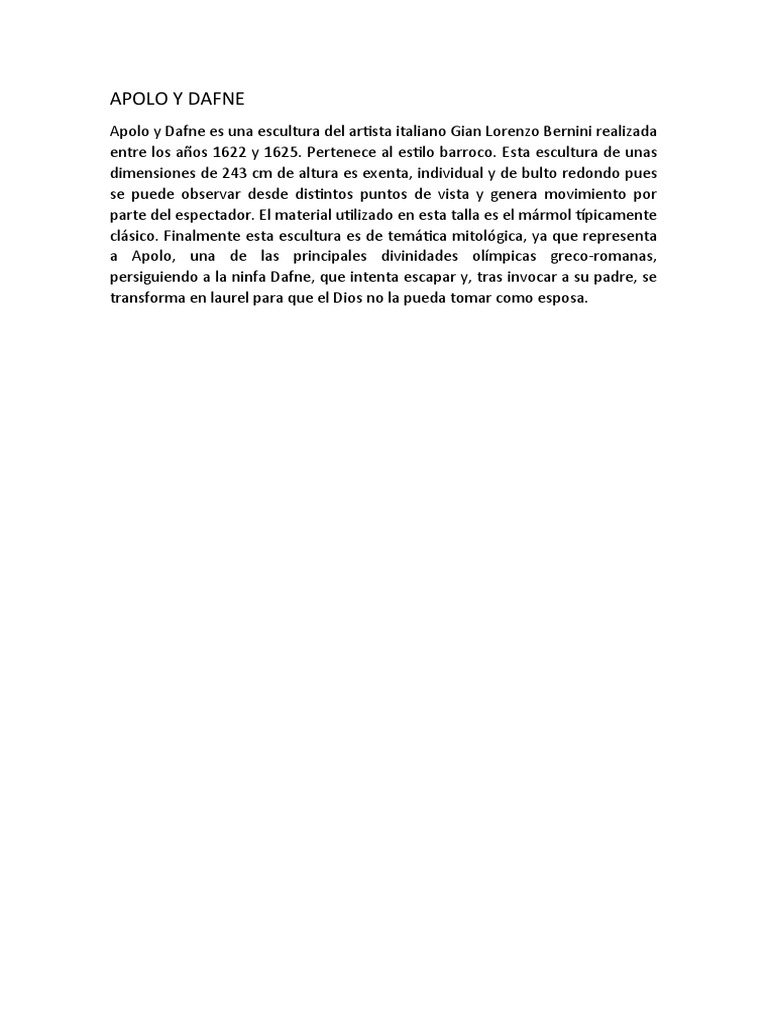 APOLO Y DAFNE

Apolo y Dafne es una escultura del artista italiano Gian Lorenzo Bernini realizada entre los años 1622 y 1625. Pertenece al estilo barroco. Esta escultura de unas dimensiones de 243 cm de altura es exenta, individual y de bulto redondo pues se puede observar desde distintos puntos de vista y genera movimiento por parte del espectador. El material utilizado en esta talla es el mármol típicamente clásico. Finalmente esta escultura es de temática mitológica, ya que representa a Apolo, una de las principales divinidades olímpicas greco-romanas, persiguiendo a la ninfa Dafne, que intenta escapar y, tras invocar a su padre, se transforma en laurel para que el Dios no la pueda tomar como esposa.